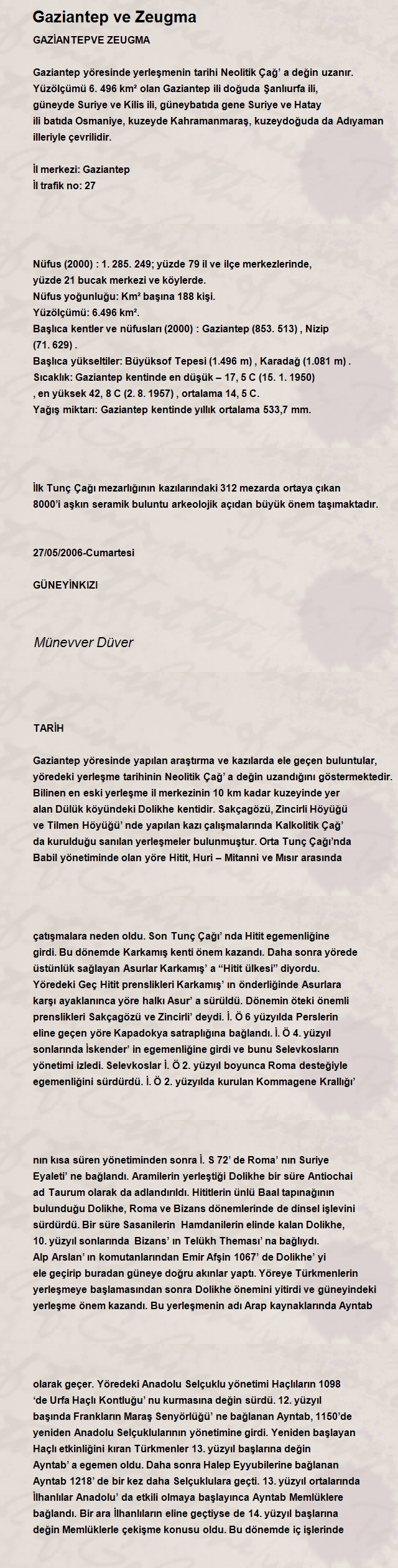 Gaziantep ve Zeugma

GAZİANTEPVE ZEUGMA

Gaziantep yöresinde yerleşmenin tarihi Neolitik Çağ' a değin uzanır. Yüzölçümü 6. 496 km² olan Gaziantep ili doğuda Şanlıurfa ili, güneyde Suriye ve Kilis ili, güneybatıda gene Suriye ve Hatay ili batıda Osmaniye, kuzeyde Kahramanmaraş, kuzeydoğuda da Adıyaman illeriyle çevrilidir.

İl merkezi: Gaziantep
İl trafik no: 27

Nüfus (2000) : 1. 285. 249; yüzde 79 il ve ilçe merkezlerinde, yüzde 21 bucak merkezi ve köylerde.
Nüfus yoğunluğu: Km² başına 188 kişi.
Yüzölçümü: 6.496 km².
Başlıca kentler ve nüfusları (2000) : Gaziantep (853. 513) , Nizip (71. 629) .
Başlıca yükseltiler: Büyüksof Tepesi (1.496 m) , Karadağ (1.081 m) .
Sıcaklık: Gaziantep kentinde en düşük – 17, 5 C (15. 1. 1950) , en yüksek 42, 8 C (2. 8. 1957) , ortalama 14, 5 C.
Yağış miktarı: Gaziantep kentinde yıllık ortalama 533,7 mm.

İlk Tunç Çağı mezarlığının kazılarındaki 312 mezarda ortaya çıkan 8000'i aşkın seramik buluntu arkeolojik açıdan büyük önem taşımaktadır.

27/05/2006-Cumartesi

GÜNEYİNKIZI

Münevver Düver

TARİH

Gaziantep yöresinde yapılan araştırma ve kazılarda ele geçen buluntular, yöredeki yerleşme tarihinin Neolitik Çağ' a değin uzandığını göstermektedir. Bilinen en eski yerleşme il merkezinin 10 km kadar kuzeyinde yer alan Dülük köyündeki Dolikhe kentidir. Sakçagözü, Zincirli Höyüğü ve Tilmen Höyüğü' nde yapılan kazı çalışmalarında Kalkolitik Çağ' da kurulduğu sanılan yerleşmeler bulunmuştur. Orta Tunç Çağı'nda Babil yönetiminde olan yöre Hitit, Huri – Mitanni ve Mısır arasında

çatışmalara neden oldu. Son Tunç Çağı' nda Hitit egemenliğine girdi. Bu dönemde Karkamış kenti önem kazandı. Daha sonra yörede üstünlük sağlayan Asurlar Karkamış' a "Hitit ülkesi" diyordu. Yöredeki Geç Hitit prenslikleri Karkamış' ın önderliğinde Asurlara karşı ayaklanınca yöre halkı Asur' a sürüldü. Dönemin öteki önemli prenslikleri Sakçagözü ve Zincirli' deydi. İ. Ö 6 yüzyılda Perslerin eline geçen yöre Kapadokya satraplığına bağlandı. İ. Ö 4. yüzyıl sonlarında İskender' in egemenliğine girdi ve bunu Selevkosların yönetimi izledi. Selevkoslar İ. Ö 2. yüzyıl boyunca Roma desteğiyle egemenliğini sürdürdü. İ. Ö 2. yüzyılda kurulan Kommagene Krallığı'

nın kısa süren yönetiminden sonra İ. S 72' de Roma' nın Suriye Eyaleti' ne bağlandı. Aramilerin yerleştiği Dolikhe bir süre Antiochai ad Taurum olarak da adlandırıldı. Hititlerin ünlü Baal tapınağının bulunduğu Dolikhe, Roma ve Bizans dönemlerinde de dinsel işlevini sürdürdü. Bir süre Sasanilerin Hamdanilerin elinde kalan Dolikhe, 10. yüzyıl sonlarında Bizans' ın Telükh Theması' na bağlıydı. Alp Arslan' ın komutanlarından Emir Afşin 1067' de Dolikhe' yi ele geçirip buradan güneye doğru akınlar yaptı. Yöreye Türkmenlerin yerleşmeye başlamasından sonra Dolikhe önemini yitirdi ve güneyindeki yerleşme önem kazandı. Bu yerleşmenin adı Arap kaynaklarında Ayntab

olarak geçer. Yöredeki Anadolu Selçuklu yönetimi Haçlıların 1098 'de Urfa Haçlı Kontluğu' nu kurmasına değin sürdü. 12. yüzyıl başında Frankların Maraş Senyörlüğü' ne bağlanan Ayntab, 1150'de yeniden Anadolu Selçuklularının yönetimine girdi. Yeniden başlayan Haçlı etkinliğini kıran Türkmenler 13. yüzyıl başlarına değin Ayntab' a egemen oldu. Daha sonra Halep Eyyubilerine bağlanan Ayntab 1218' de bir kez daha Selçuklulara geçti. 13. yüzyıl ortalarında İlhanlılar Anadolu' da etkili olmaya başlayınca Ayntab Memlüklere bağlandı. Bir ara İlhanlıların eline geçtiyse de 14. yüzyıl başlarına değin Memlüklerle çekişme konusu oldu. Bu dönemde iç işlerinde